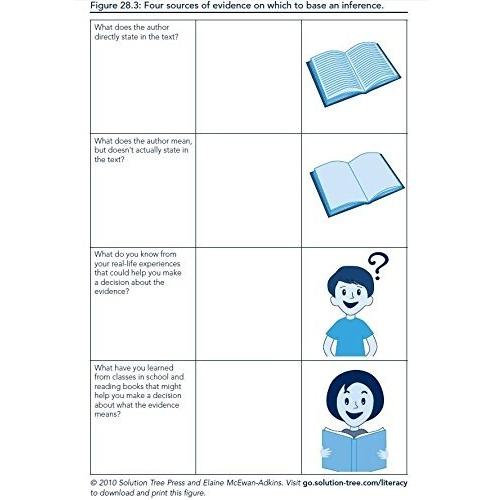 Figure 28.3: Four sources of evidence on which to base an inference.

| | | |
|---|---|---|
| What does the author directly state in the text? | | |
| What does the author mean, but doesn't actually state in the text? | | |
| What do you know from your real-life experiences that could help you make a decision about the evidence? | | ? |
| What have you learned from classes in school and reading books that might help you make a decision about what the evidence means? | | |

© 2010 Solution Tree Press and Elaine McEwan-Adkins. Visit go.solution-tree.com/literacy to download and print this figure.